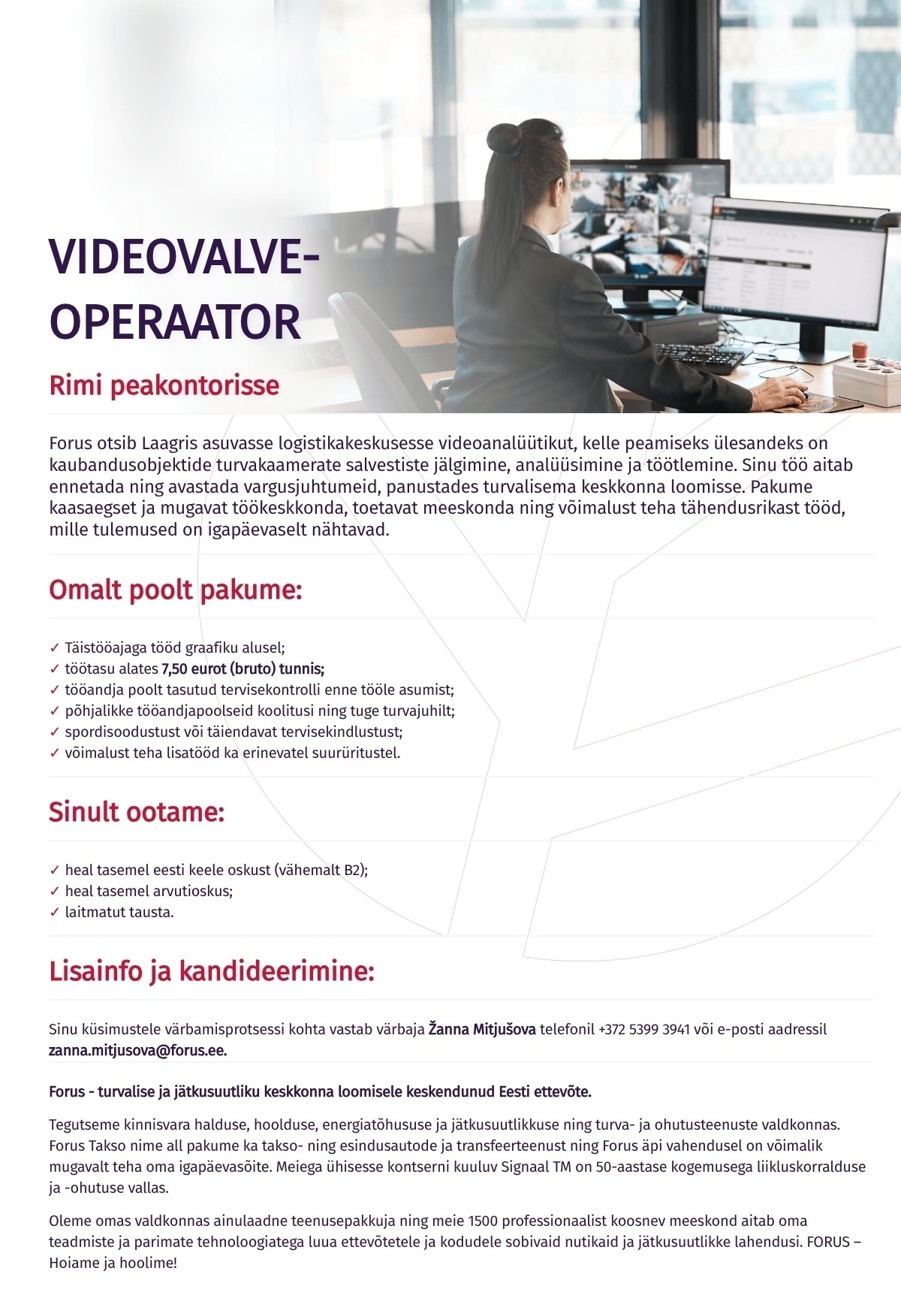 VIDEOVALVE-OPERAATOR

Rimi peakontorisse

Forus otsib Laagris asuvasse logistikakeskusesse videoanalüütikut, kelle peamiseks ülesandeks on kaubandusobjektide turvakaamerate salvestiste jälgimine, analüüsimine ja töötlemine. Sinu töö aitab ennetada ning avastada vargusjuhtumeid, panustades turvalisema keskkonna loomisse. Pakume kaasaegset ja mugavat töökeskkonda, toetavat meeskonda ning võimalust teha tähendusrikast tööd, mille tulemused on igapäevaselt nähtavad.

Omalt poolt pakume:

✓ Täistööajaga tööd graafiku alusel;
✓ töötasu alates 7,50 eurot (bruto) tunnis;
✓ tööandja poolt tasutud tervisekontrolli enne tööle asumist;
✓ põhjalikke tööandjapoolseid koolitusi ning tuge turvajuhilt;
✓ spordisoodustust või täiendavat tervisekindlustust;
✓ võimalust teha lisatööd ka erinevatel suurüritustel.

Sinult ootame:

✓ heal tasemel eesti keele oskust (vähemalt B2);
✓ heal tasemel arvutioskus;
✓ laitmatut tausta.

Lisainfo ja kandideerimine:

Sinu küsimustele värbamisprotsessi kohta vastab värbaja Žanna Mitjušova telefonil +372 5399 3941 või e-posti aadressil zanna.mitjusova@forus.ee.

Forus - turvalise ja jätkusuutliku keskkonna loomisele keskendunud Eesti ettevõte.

Tegutseme kinnisvara halduse, hoolduse, energiatõhususe ja jätkusuutlikkuse ning turva- ja ohutusteenuste valdkonnas. Forus Takso nime all pakume ka takso- ning esindusautode ja transfeerteenust ning Forus äpi vahendusel on võimalik mugavalt teha oma igapäevasõite. Meiega ühisesse kontserni kuuluv Signaal TM on 50-aastase kogemusega liikluskorralduse ja -ohutuse vallas.

Oleme omas valdkonnas ainulaadne teenusepakkuja ning meie 1500 professionaalist koosnev meeskond aitab oma teadmiste ja parimate tehnoloogiatega luua ettevõtetele ja kodudele sobivaid nutikaid ja jätkusuutlikke lahendusi. FORUS – Hoiame ja hoolime!